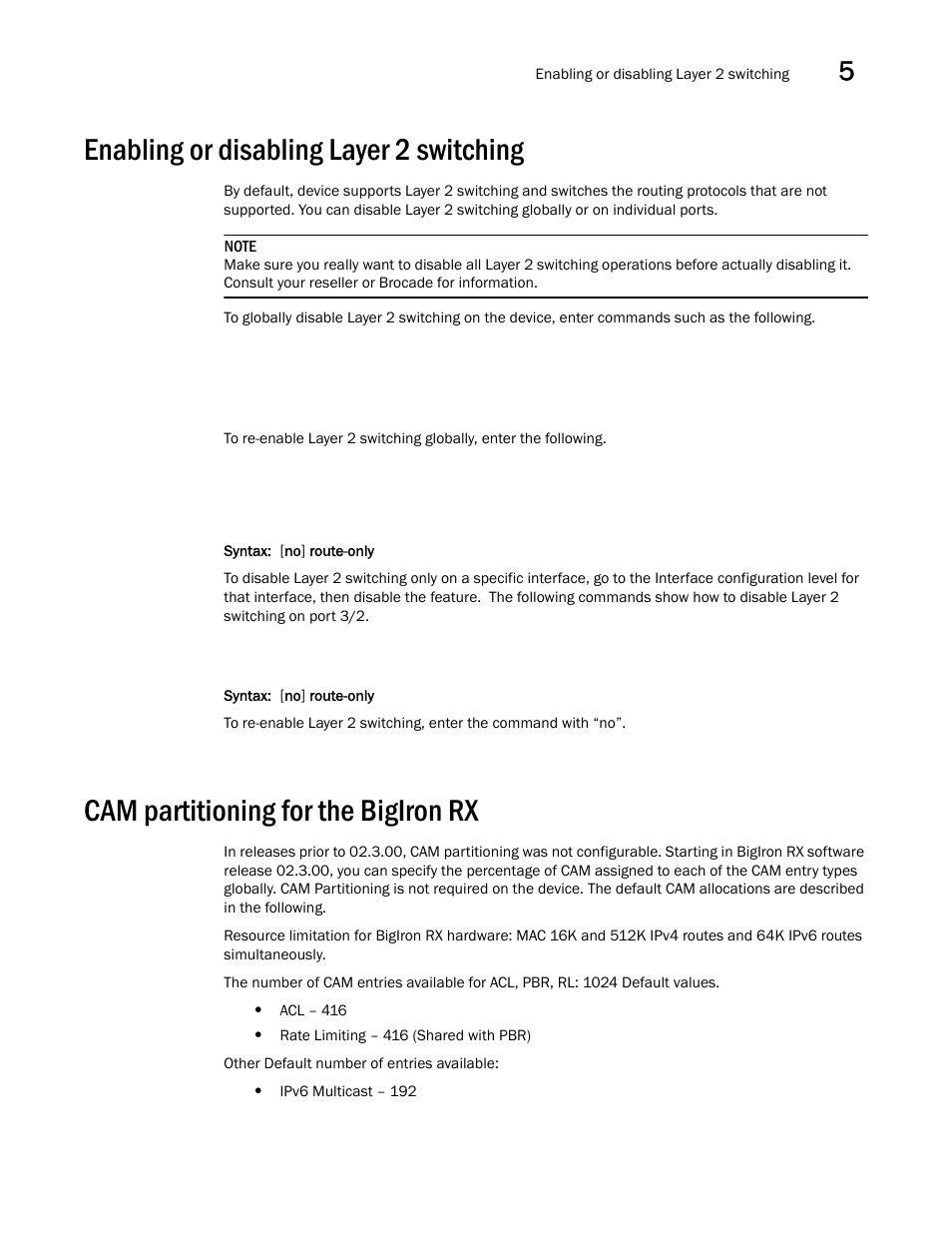 Enabling or disabling Layer 2 switching 5

Enabling or disabling Layer 2 switching

By default, device supports Layer 2 switching and switches the routing protocols that are not supported. You can disable Layer 2 switching globally or on individual ports.

NOTE
Make sure you really want to disable all Layer 2 switching operations before actually disabling it. Consult your reseller or Brocade for information.

To globally disable Layer 2 switching on the device, enter commands such as the following.

To re-enable Layer 2 switching globally, enter the following.

Syntax: [no] route-only

To disable Layer 2 switching only on a specific interface, go to the Interface configuration level for that interface, then disable the feature. The following commands show how to disable Layer 2 switching on port 3/2.

Syntax: [no] route-only

To re-enable Layer 2 switching, enter the command with “no”.

CAM partitioning for the BigIron RX

In releases prior to 02.3.00, CAM partitioning was not configurable. Starting in BigIron RX software release 02.3.00, you can specify the percentage of CAM assigned to each of the CAM entry types globally. CAM Partitioning is not required on the device. The default CAM allocations are described in the following.

Resource limitation for BigIron RX hardware: MAC 16K and 512K IPv4 routes and 64K IPv6 routes simultaneously.

The number of CAM entries available for ACL, PBR, RL: 1024 Default values.

• ACL – 416
• Rate Limiting – 416 (Shared with PBR)

Other Default number of entries available:

• IPv6 Multicast – 192